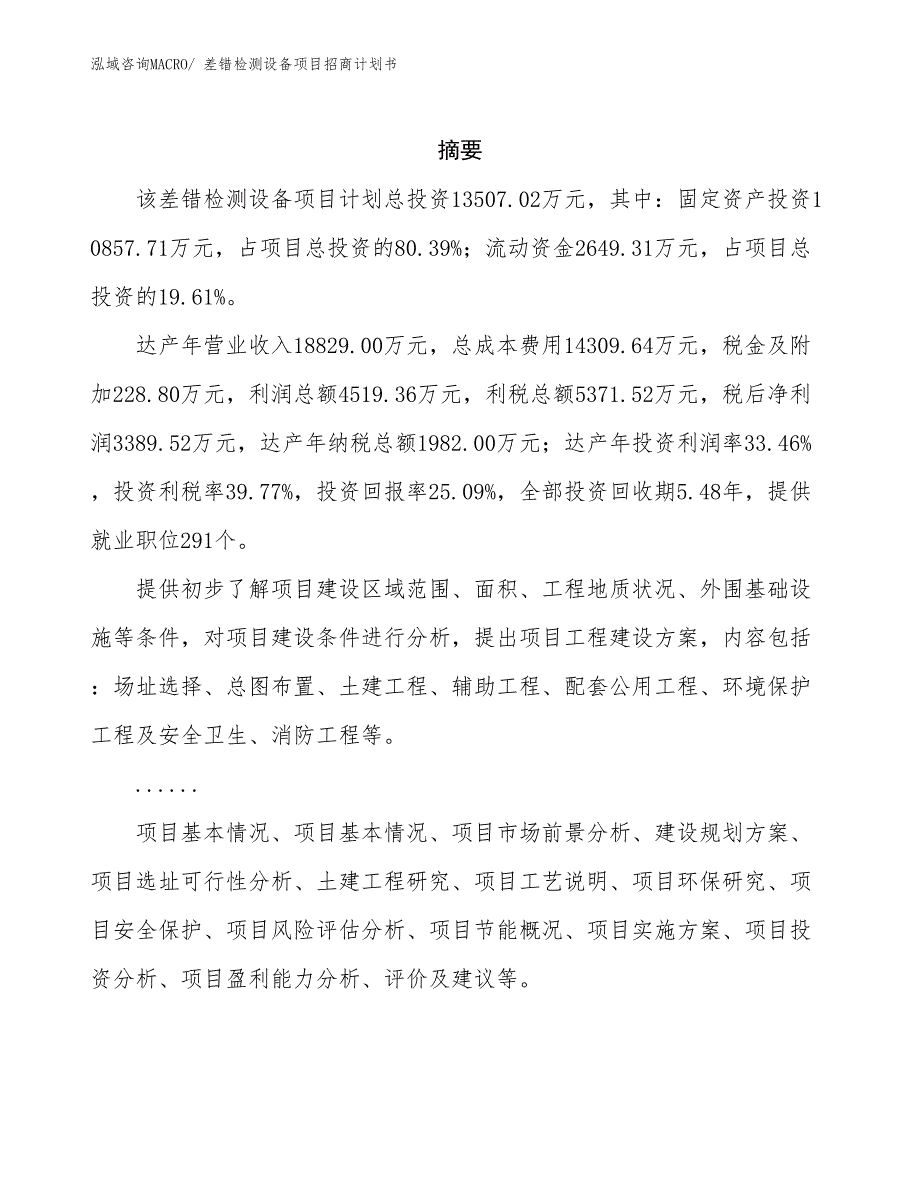 泓域咨询MACRO/ 差错检测设备项目招商计划书

摘要

该差错检测设备项目计划总投资13507.02万元，其中：固定资产投资10857.71万元，占项目总投资的80.39%；流动资金2649.31万元，占项目总投资的19.61%。

达产年营业收入18829.00万元，总成本费用14309.64万元，税金及附加228.80万元，利润总额4519.36万元，利税总额5371.52万元，税后净利润3389.52万元，达产年纳税总额1982.00万元；达产年投资利润率33.46%，投资利税率39.77%，投资回报率25.09%，全部投资回收期5.48年，提供就业职位291个。

提供初步了解项目建设区域范围、面积、工程地质状况、外围基础设施等条件，对项目建设条件进行分析，提出项目工程建设方案，内容包括：场址选择、总图布置、土建工程、辅助工程、配套公用工程、环境保护工程及安全卫生、消防工程等。

......

项目基本情况、项目基本情况、项目市场前景分析、建设规划方案、项目选址可行性分析、土建工程研究、项目工艺说明、项目环保研究、项目安全保护、项目风险评估分析、项目节能概况、项目实施方案、项目投资分析、项目盈利能力分析、评价及建议等。